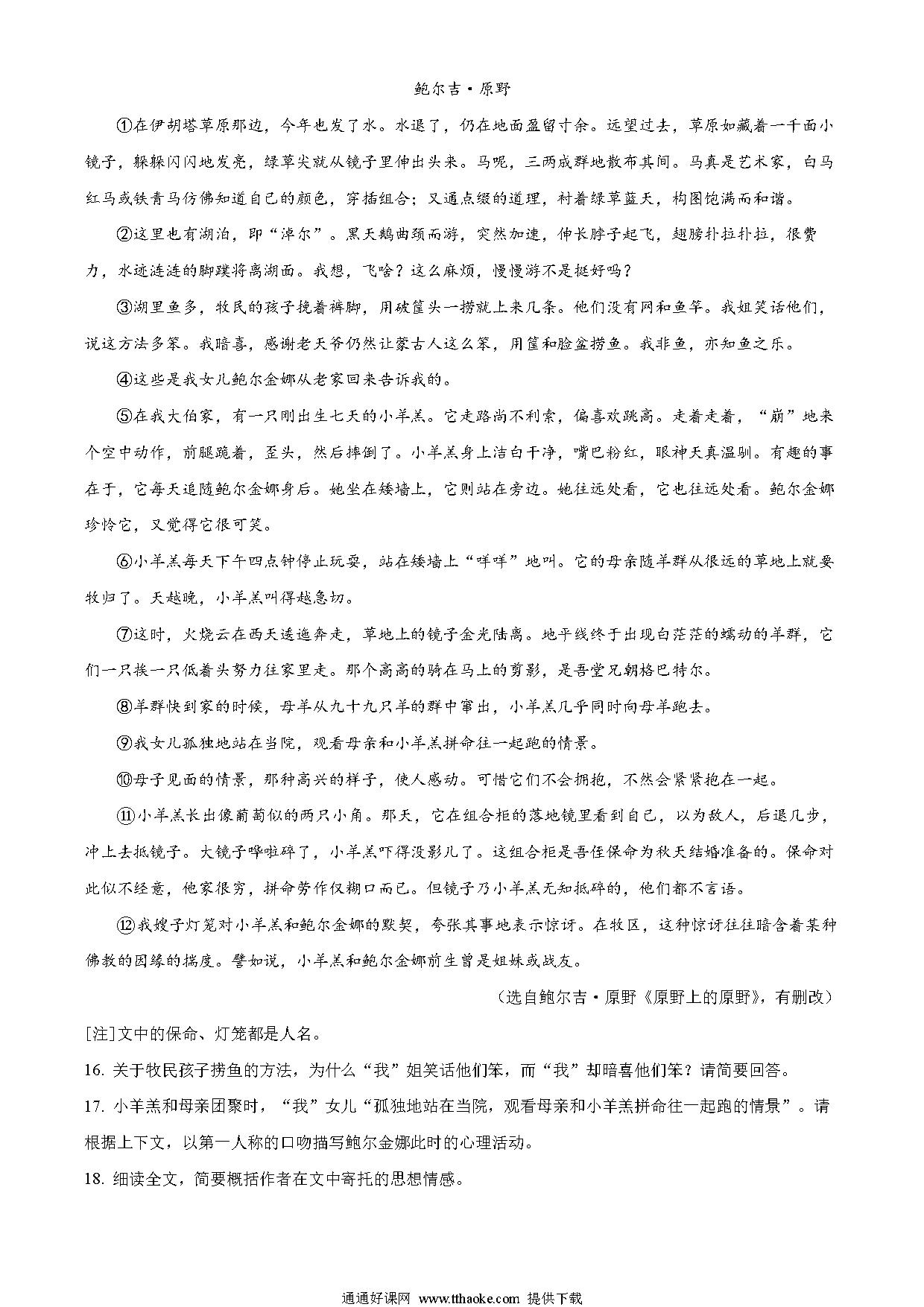 鲍尔吉·原野

①在伊胡塔草原那边，今年也发了水。水退了，仍在地面盈留寸余。远望过去，草原如藏着一千面小镜子，躲躲闪闪地发亮，绿草尖就从镜子里伸出头来。马呢，三两成群地散布其间。马真是艺术家，白马红马或铁青马仿佛知道自己的颜色，穿插组合；又通点缀的道理，衬着绿草蓝天，构图饱满而和谐。

②这里也有湖泊，即“淖尔”。黑天鹅曲颈而游，突然加速，伸长脖子起飞，翅膀扑拉扑拉，很费力，水迹涟涟的脚蹼将离湖面。我想，飞啥？这么麻烦，慢慢游不是挺好吗？

③湖里鱼多，牧民的孩子挽着裤脚，用破筐头一捞就上来几条。他们没有网和鱼竿。我姐笑话他们，说这方法多笨。我暗喜，感谢老天爷仍然让蒙古人这么笨，用筐和脸盆捞鱼。我非鱼，亦知鱼之乐。

④这些是我女儿鲍尔金娜从老家回来告诉我的。

⑤在我大伯家，有一只刚出生七天的小羊羔。它走路尚不利索，偏喜欢跳高。走着走着，“崩”地来个空中动作，前腿跪着，歪头，然后摔倒了。小羊羔身上洁白干净，嘴巴粉红，眼神天真温驯。有趣的事在于，它每天追随鲍尔金娜身后。她坐在矮墙上，它则站在旁边。她往远处看，它也往远处看。鲍尔金娜珍怜它，又觉得它很可笑。

⑥小羊羔每天下午四点钟停止玩耍，站在矮墙上“咩咩”地叫。它的母亲随羊群从很远的草地上就要牧归了。天越晚，小羊羔叫得越急切。

⑦这时，火烧云在西天逶迤奔走，草地上的镜子金光陆离。地平线终于出现白茫茫的蠕动的羊群，它们一只挨一只低着头努力往家里走。那个高高的骑在马上的剪影，是吾堂兄朝格巴特尔。

⑧羊群快到家的时候，母羊从九十九只羊的群中窜出，小羊羔几乎同时向母羊跑去。

⑨我女儿孤独地站在当院，观看母亲和小羊羔拼命往一起跑的情景。

⑩母子见面的情景，那种高兴的样子，使人感动。可惜它们不会拥抱，不然会紧紧抱在一起。

⑪小羊羔长出像葡萄似的两只小角。那天，它在组合柜的落地镜里看到自己，以为敌人，后退几步，冲上去抵镜子。大镜子哗啦碎了，小羊羔吓得没影儿了。这组合柜是吾侄保命为秋天结婚准备的。保命对此似不经意，他家很穷，拼命劳作仅糊口而已。但镜子乃小羊羔无知抵碎的，他们都不言语。

⑫我嫂子灯笼对小羊羔和鲍尔金娜的默契，夸张其事地表示惊讶。在牧区，这种惊讶往往暗含着某种佛教的因缘的揣度。譬如说，小羊羔和鲍尔金娜前生曾是姐妹或战友。

（选自鲍尔吉·原野《原野上的原野》，有删改）

[注]文中的保命、灯笼都是人名。

16. 关于牧民孩子捞鱼的方法，为什么“我”姐笑话他们笨，而“我”却暗喜他们笨？请简要回答。

17. 小羊羔和母亲团聚时，“我”女儿“孤独地站在当院，观看母亲和小羊羔拼命往一起跑的情景”。请根据上下文，以第一人称的口吻描写鲍尔金娜此时的心理活动。

18. 细读全文，简要概括作者在文中寄托的思想情感。

通通好课网 www.tthaoke.com 提供下载